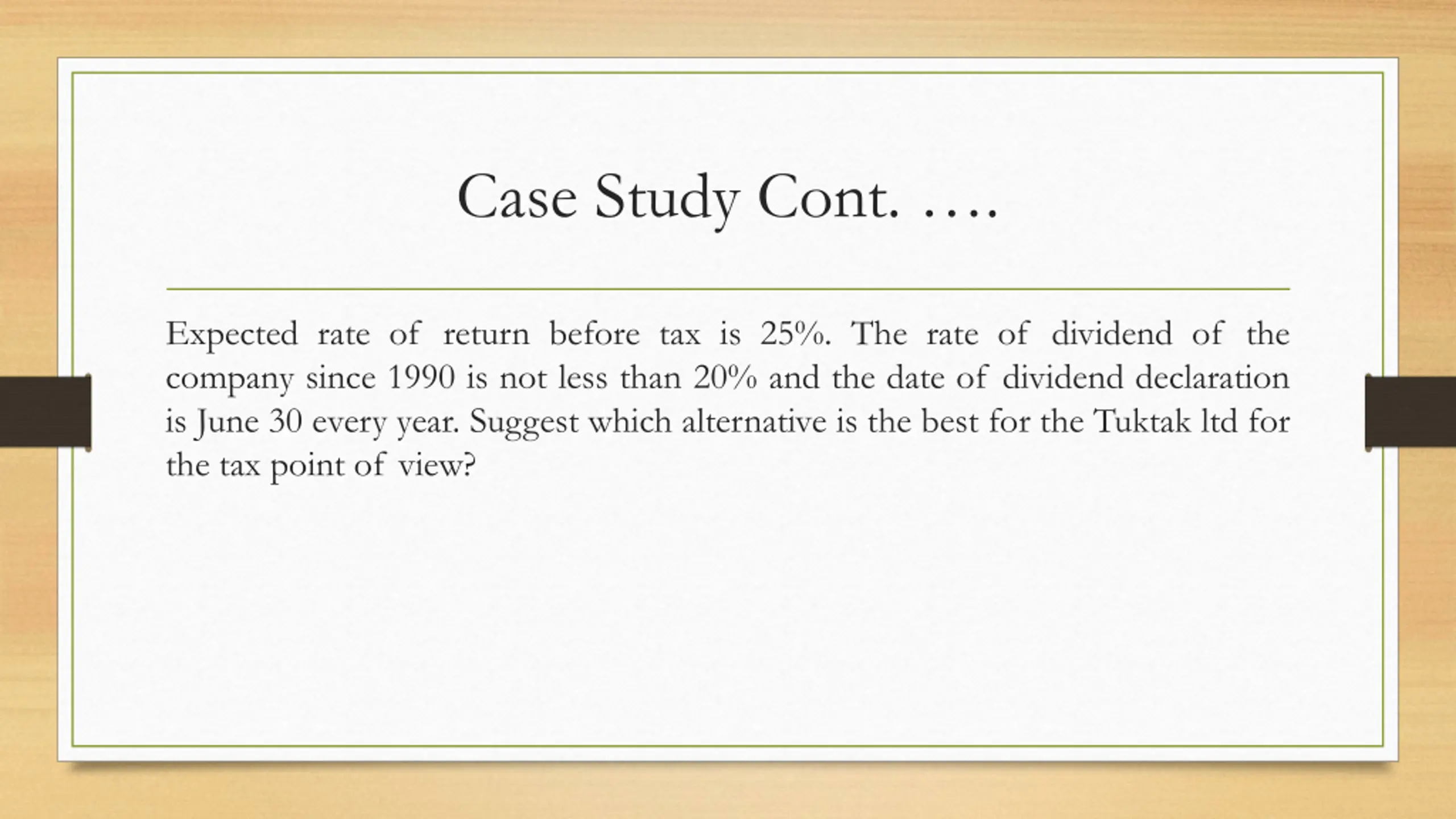 Case Study Cont. ….

Expected rate of return before tax is 25%. The rate of dividend of the company since 1990 is not less than 20% and the date of dividend declaration is June 30 every year. Suggest which alternative is the best for the Tuktak ltd for the tax point of view?